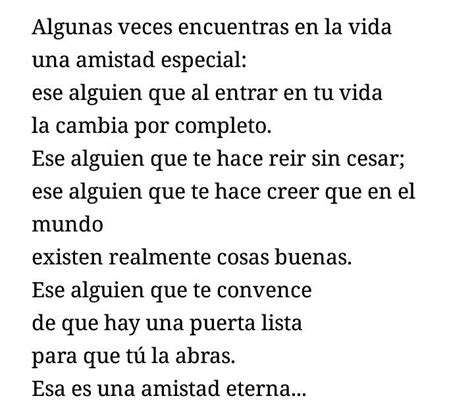 Algunas veces encuentras en la vida
una amistad especial:
ese alguien que al entrar en tu vida
la cambia por completo.
Ese alguien que te hace reir sin cesar;
ese alguien que te hace creer que en el mundo
existen realmente cosas buenas.
Ese alguien que te convence
de que hay una puerta lista
para que tú la abras.
Esa es una amistad eterna...